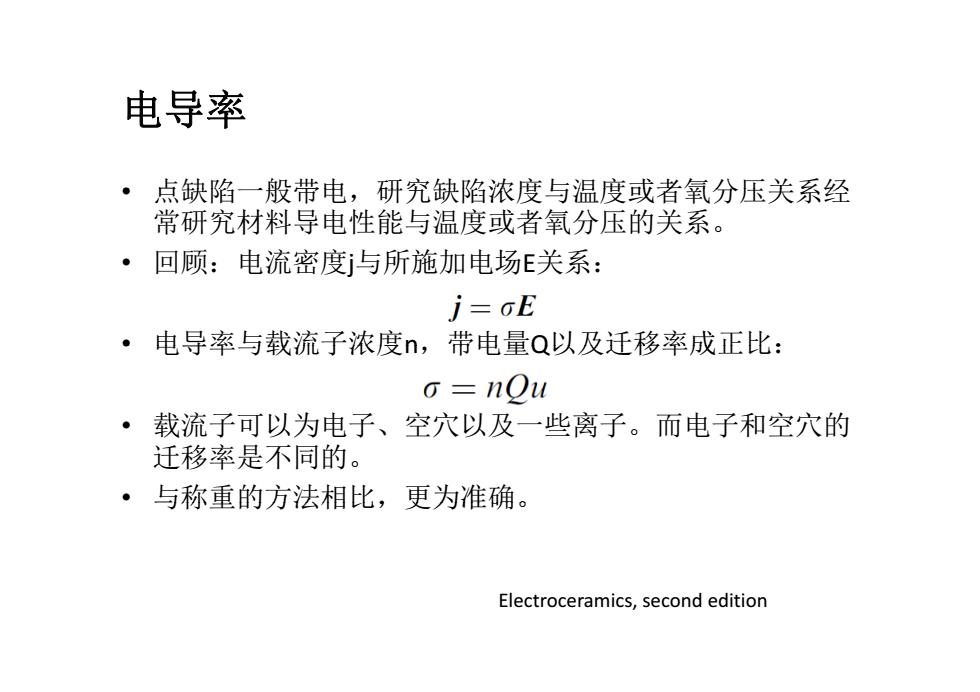 电导率

• 点缺陷一般带电，研究缺陷浓度与温度或者氧分压关系经常研究材料导电性能与温度或者氧分压的关系。

• 回顾：电流密度j与所施加电场E关系：

$\boldsymbol{j} = \sigma \boldsymbol{E}$

• 电导率与载流子浓度n，带电量Q以及迁移率成正比：

$\sigma = nQu$

• 载流子可以为电子、空穴以及一些离子。而电子和空穴的迁移率是不同的。

• 与称重的方法相比，更为准确。

Electroceramics, second edition